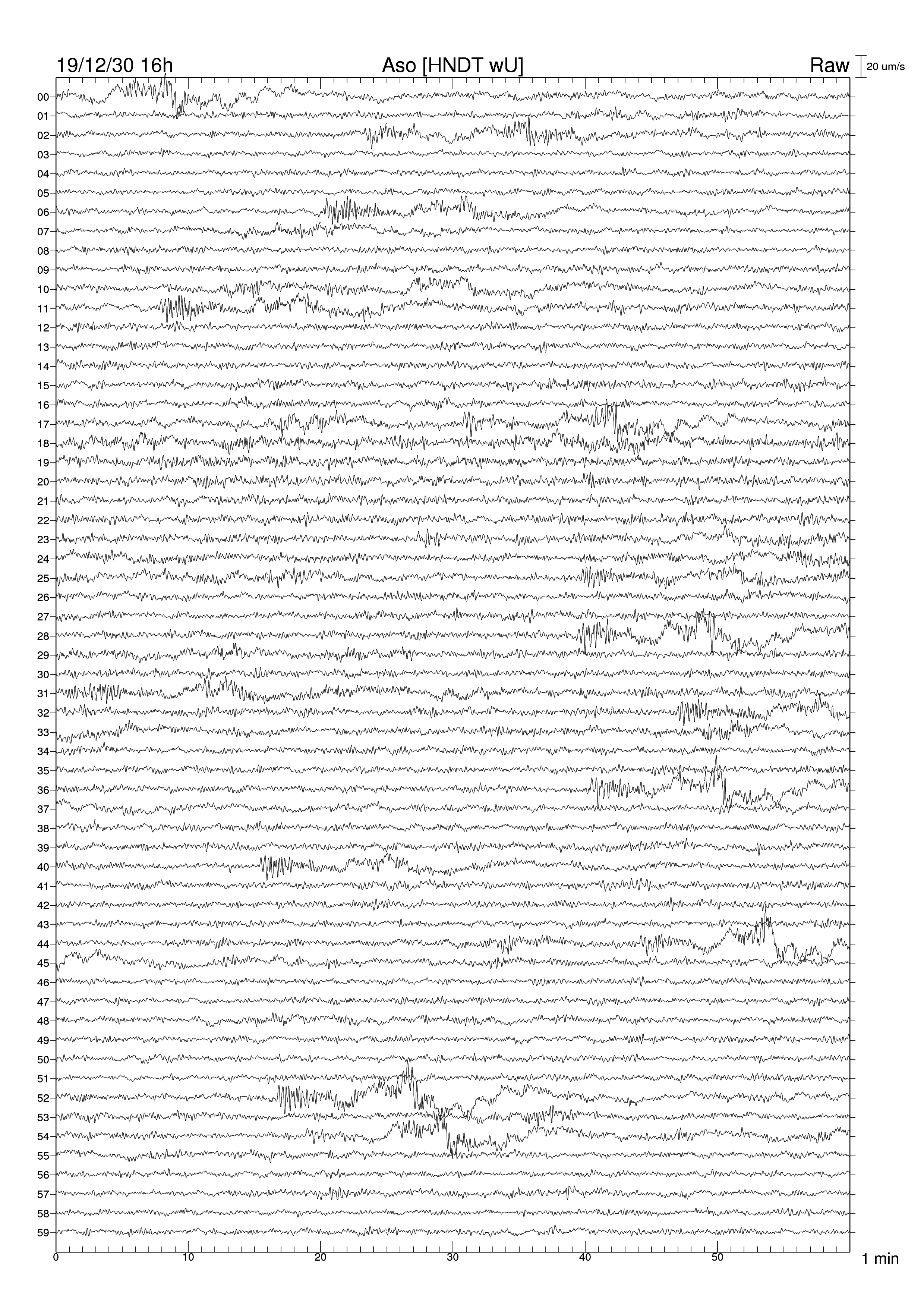 19/12/30 16h
Aso [HNDT wU]
Raw
20 um/s

00
01
02
03
04
05
06
07
08
09
10
11
12
13
14
15
16
17
18
19
20
21
22
23
24
25
26
27
28
29
30
31
32
33
34
35
36
37
38
39
40
41
42
43
44
45
46
47
48
49
50
51
52
53
54
55
56
57
58
59

0
10
20
30
40
50
1 min